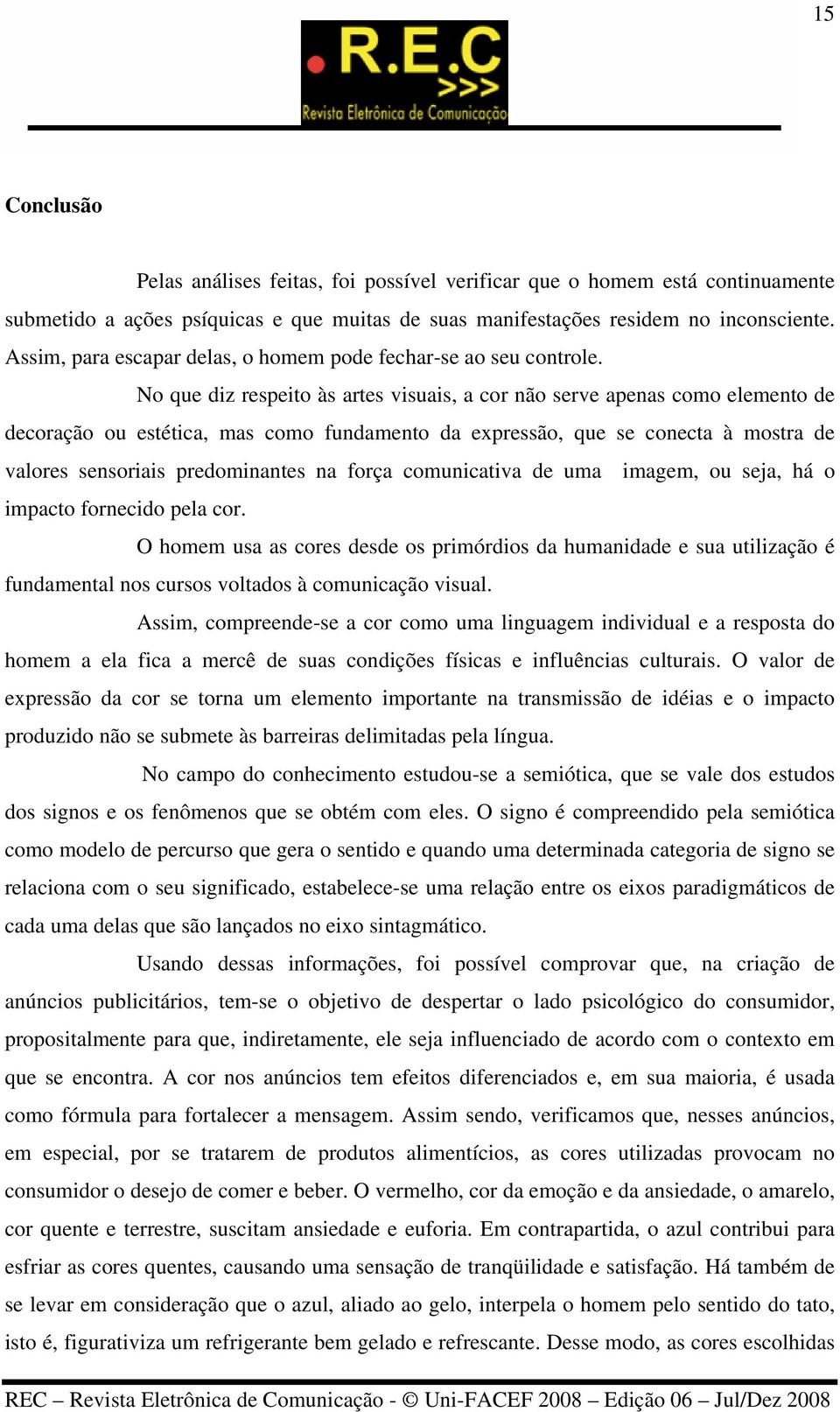 15

.R.E.C
>>>
Revista Eletrônica de Comunicação

Conclusão

Pelas análises feitas, foi possível verificar que o homem está continuamente submetido a ações psíquicas e que muitas de suas manifestações residem no inconsciente. Assim, para escapar delas, o homem pode fechar-se ao seu controle.

No que diz respeito às artes visuais, a cor não serve apenas como elemento de decoração ou estética, mas como fundamento da expressão, que se conecta à mostra de valores sensoriais predominantes na força comunicativa de uma imagem, ou seja, há o impacto fornecido pela cor.

O homem usa as cores desde os primórdios da humanidade e sua utilização é fundamental nos cursos voltados à comunicação visual.

Assim, compreende-se a cor como uma linguagem individual e a resposta do homem a ela fica a mercê de suas condições físicas e influências culturais. O valor de expressão da cor se torna um elemento importante na transmissão de idéias e o impacto produzido não se submete às barreiras delimitadas pela língua.

No campo do conhecimento estudou-se a semiótica, que se vale dos estudos dos signos e os fenômenos que se obtém com eles. O signo é compreendido pela semiótica como modelo de percurso que gera o sentido e quando uma determinada categoria de signo se relaciona com o seu significado, estabelece-se uma relação entre os eixos paradigmáticos de cada uma delas que são lançados no eixo sintagmático.

Usando dessas informações, foi possível comprovar que, na criação de anúncios publicitários, tem-se o objetivo de despertar o lado psicológico do consumidor, propositalmente para que, indiretamente, ele seja influenciado de acordo com o contexto em que se encontra. A cor nos anúncios tem efeitos diferenciados e, em sua maioria, é usada como fórmula para fortalecer a mensagem. Assim sendo, verificamos que, nesses anúncios, em especial, por se tratarem de produtos alimentícios, as cores utilizadas provocam no consumidor o desejo de comer e beber. O vermelho, cor da emoção e da ansiedade, o amarelo, cor quente e terrestre, suscitam ansiedade e euforia. Em contrapartida, o azul contribui para esfriar as cores quentes, causando uma sensação de tranqüilidade e satisfação. Há também de se levar em consideração que o azul, aliado ao gelo, interpela o homem pelo sentido do tato, isto é, figurativiza um refrigerante bem gelado e refrescante. Desse modo, as cores escolhidas

REC – Revista Eletrônica de Comunicação - © Uni-FACEF 2008 – Edição 06 – Jul/Dez 2008